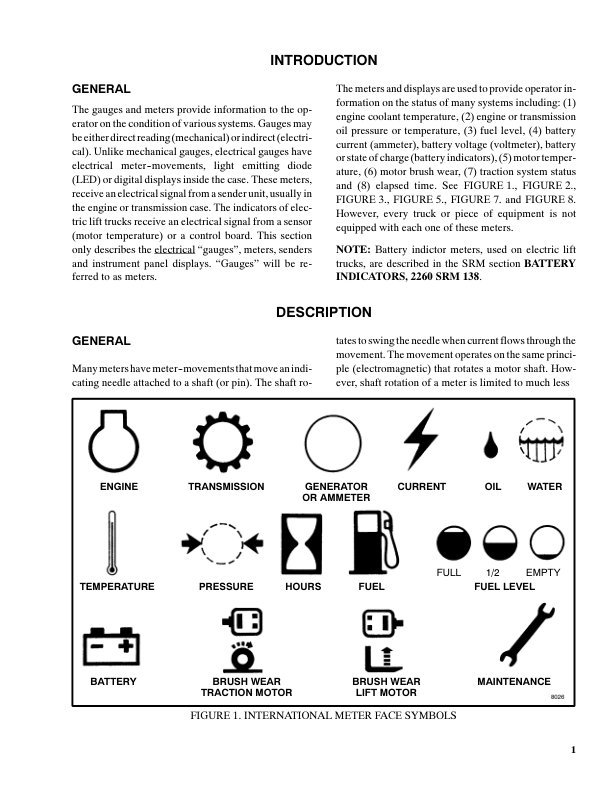 INTRODUCTION

GENERAL

The gauges and meters provide information to the operator on the condition of various systems. Gauges may be either direct reading (mechanical) or indirect (electrical). Unlike mechanical gauges, electrical gauges have electrical meter-movements, light emitting diode (LED) or digital displays inside the case. These meters, receive an electrical signal from a sender unit, usually in the engine or transmission case. The indicators of electric lift trucks receive an electrical signal from a sensor (motor temperature) or a control board. This section only describes the electrical "gauges", meters, senders and instrument panel displays. "Gauges" will be referred to as meters.

The meters and displays are used to provide operator information on the status of many systems including: (1) engine coolant temperature, (2) engine or transmission oil pressure or temperature, (3) fuel level, (4) battery current (ammeter), battery voltage (voltmeter), battery or state of charge (battery indicators), (5) motor temperature, (6) motor brush wear, (7) traction system status and (8) elapsed time. See FIGURE 1., FIGURE 2., FIGURE 3., FIGURE 5., FIGURE 7. and FIGURE 8. However, every truck or piece of equipment is not equipped with each one of these meters.

NOTE: Battery indictor meters, used on electric lift trucks, are described in the SRM section BATTERY INDICATORS, 2260 SRM 138.

DESCRIPTION

GENERAL

Many meters have meter-movements that move an indicating needle attached to a shaft (or pin). The shaft rotates to swing the needle when current flows through the movement. The movement operates on the same principle (electromagnetic) that rotates a motor shaft. However, shaft rotation of a meter is limited to much less

ENGINE
TRANSMISSION
GENERATOR OR AMMETER
CURRENT
OIL
WATER
TEMPERATURE
PRESSURE
HOURS
FUEL
FULL
1/2
EMPTY
FUEL LEVEL
BATTERY
BRUSH WEAR TRACTION MOTOR
BRUSH WEAR LIFT MOTOR
MAINTENANCE
8026

FIGURE 1. INTERNATIONAL METER FACE SYMBOLS

1